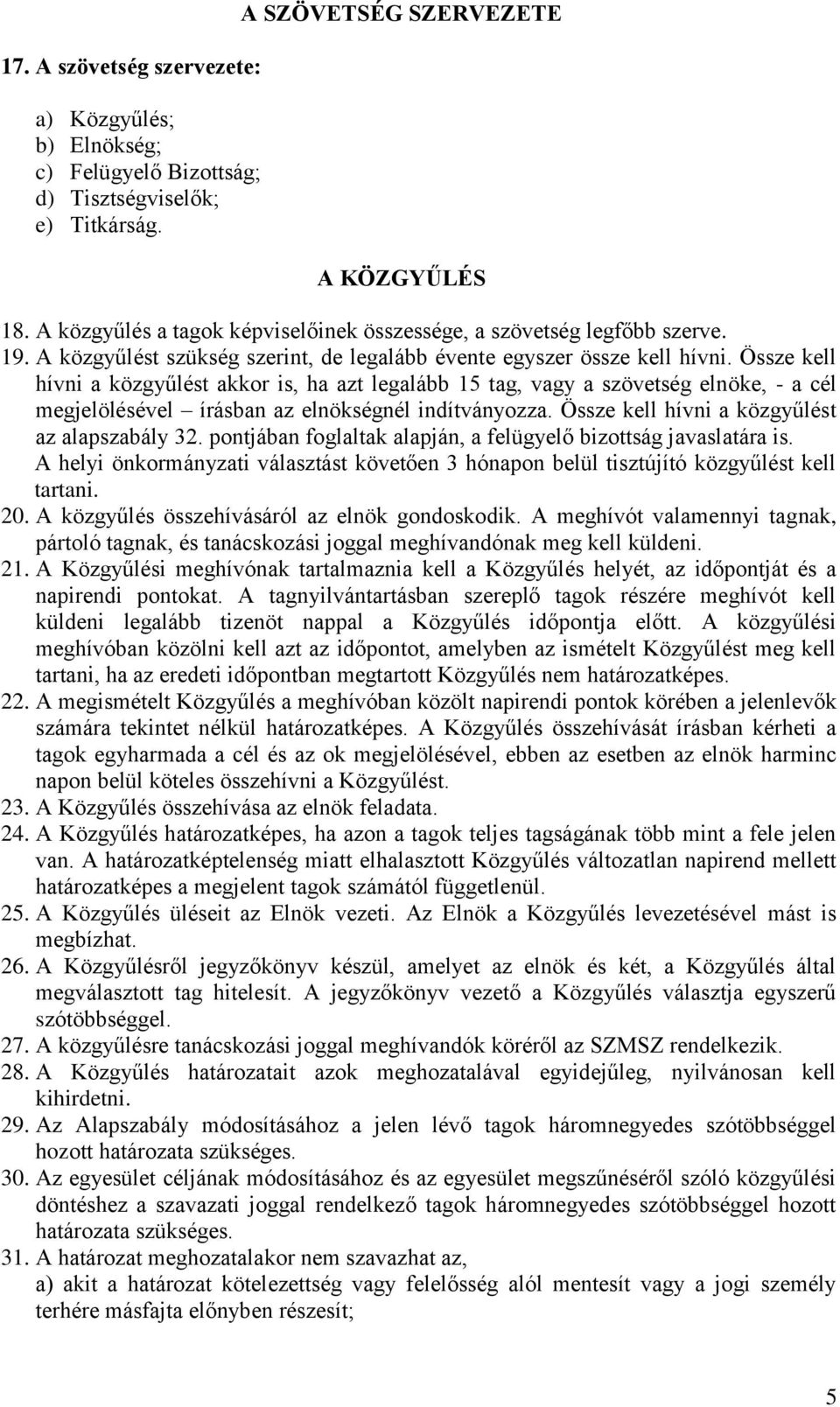 A SZÖVETSÉG SZERVEZETE

17. A szövetség szervezete:

a) Közgyűlés;
b) Elnökség;
c) Felügyelő Bizottság;
d) Tisztségviselők;
e) Titkárság.

A KÖZGYŰLÉS

18. A közgyűlés a tagok képviselőinek összessége, a szövetség legfőbb szerve.
19. A közgyűlést szükség szerint, de legalább évente egyszer össze kell hívni. Össze kell hívni a közgyűlést akkor is, ha azt legalább 15 tag, vagy a szövetség elnöke, - a cél megjelölésével – írásban az elnökségnél indítványozza. Össze kell hívni a közgyűlést az alapszabály 32. pontjában foglaltak alapján, a felügyelő bizottság javaslatára is. A helyi önkormányzati választást követően 3 hónapon belül tisztújító közgyűlést kell tartani.
20. A közgyűlés összehívásáról az elnök gondoskodik. A meghívót valamennyi tagnak, pártoló tagnak, és tanácskozási joggal meghívandónak meg kell küldeni.
21. A Közgyűlési meghívónak tartalmaznia kell a Közgyűlés helyét, az időpontját és a napirendi pontokat. A tagnyilvántartásban szereplő tagok részére meghívót kell küldeni legalább tizenöt nappal a Közgyűlés időpontja előtt. A közgyűlési meghívóban közölni kell azt az időpontot, amelyben az ismételt Közgyűlést meg kell tartani, ha az eredeti időpontban megtartott Közgyűlés nem határozatképes.
22. A megismételt Közgyűlés a meghívóban közölt napirendi pontok körében a jelenlevők számára tekintet nélkül határozatképes. A Közgyűlés összehívását írásban kérheti a tagok egyharmada a cél és az ok megjelölésével, ebben az esetben az elnök harminc napon belül köteles összehívni a Közgyűlést.
23. A Közgyűlés összehívása az elnök feladata.
24. A Közgyűlés határozatképes, ha azon a tagok teljes tagságának több mint a fele jelen van. A határozatképtelenség miatt elhalasztott Közgyűlés változatlan napirend mellett határozatképes a megjelent tagok számától függetlenül.
25. A Közgyűlés üléseit az Elnök vezeti. Az Elnök a Közgyűlés levezetésével mást is megbízhat.
26. A Közgyűlésről jegyzőkönyv készül, amelyet az elnök és két, a Közgyűlés által megválasztott tag hitelesít. A jegyzőkönyv vezető a Közgyűlés választja egyszerű szótöbbséggel.
27. A közgyűlésre tanácskozási joggal meghívandók köréről az SZMSZ rendelkezik.
28. A Közgyűlés határozatait azok meghozatalával egyidejűleg, nyilvánosan kell kihirdetni.
29. Az Alapszabály módosításához a jelen lévő tagok háromnegyedes szótöbbséggel hozott határozata szükséges.
30. Az egyesület céljának módosításához és az egyesület megszűnéséről szóló közgyűlési döntéshez a szavazati joggal rendelkező tagok háromnegyedes szótöbbséggel hozott határozata szükséges.
31. A határozat meghozatalakor nem szavazhat az,
a) akit a határozat kötelezettség vagy felelősség alól mentesít vagy a jogi személy terhére másfajta előnyben részesít;

5